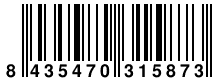 8 435470 315873